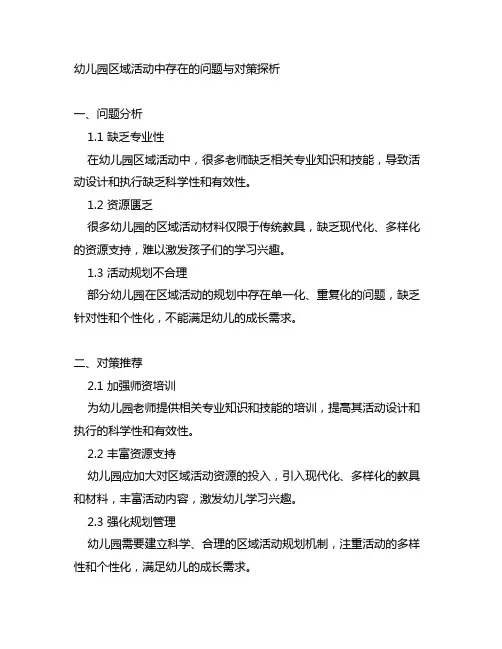 幼儿园区域活动中存在的问题与对策探析

一、问题分析

1.1 缺乏专业性

在幼儿园区域活动中，很多老师缺乏相关专业知识和技能，导致活动设计和执行缺乏科学性和有效性。

1.2 资源匮乏

很多幼儿园的区域活动材料仅限于传统教具，缺乏现代化、多样化的资源支持，难以激发孩子们的学习兴趣。

1.3 活动规划不合理

部分幼儿园在区域活动的规划中存在单一化、重复化的问题，缺乏针对性和个性化，不能满足幼儿的成长需求。

二、对策推荐

2.1 加强师资培训

为幼儿园老师提供相关专业知识和技能的培训，提高其活动设计和执行的科学性和有效性。

2.2 丰富资源支持

幼儿园应加大对区域活动资源的投入，引入现代化、多样化的教具和材料，丰富活动内容，激发幼儿学习兴趣。

2.3 强化规划管理

幼儿园需要建立科学、合理的区域活动规划机制，注重活动的多样性和个性化，满足幼儿的成长需求。